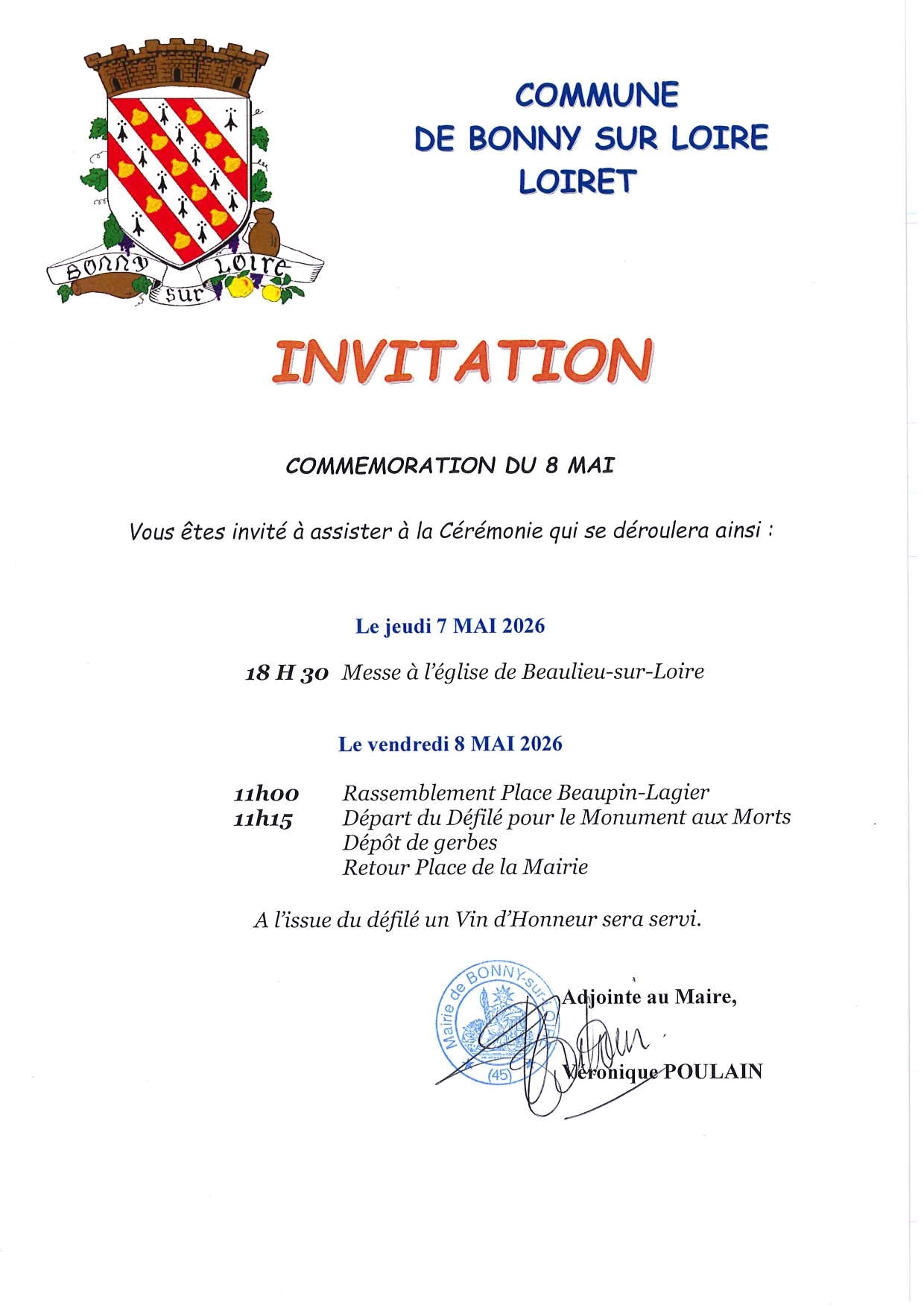 BONNY sur LOIRE

COMMUNE
DE BONNY SUR LOIRE
LOIRET

INVITATION

COMMEMORATION DU 8 MAI

Vous êtes invité à assister à la Cérémonie qui se déroulera ainsi :

Le jeudi 7 MAI 2026

18 H 30 Messe à l'église de Beaulieu-sur-Loire

Le vendredi 8 MAI 2026

11h00 Rassemblement Place Beaupin-Lagier
11h15 Départ du Défilé pour le Monument aux Morts
Dépôt de gerbes
Retour Place de la Mairie

A l'issue du défilé un Vin d'Honneur sera servi.

Mairie de BONNY-sur-LOIRE (45)

Adjointe au Maire,

Véronique POULAIN